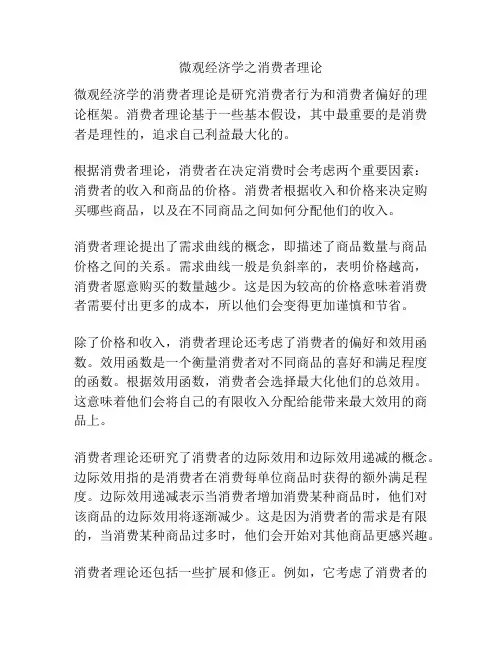 微观经济学之消费者理论

微观经济学的消费者理论是研究消费者行为和消费者偏好的理论框架。消费者理论基于一些基本假设，其中最重要的是消费者是理性的，追求自己利益最大化的。

根据消费者理论，消费者在决定消费时会考虑两个重要因素：消费者的收入和商品的价格。消费者根据收入和价格来决定购买哪些商品，以及在不同商品之间如何分配他们的收入。

消费者理论提出了需求曲线的概念，即描述了商品数量与商品价格之间的关系。需求曲线一般是负斜率的，表明价格越高，消费者愿意购买的数量越少。这是因为较高的价格意味着消费者需要付出更多的成本，所以他们会变得更加谨慎和节省。

除了价格和收入，消费者理论还考虑了消费者的偏好和效用函数。效用函数是一个衡量消费者对不同商品的喜好和满足程度的函数。根据效用函数，消费者会选择最大化他们的总效用。这意味着他们会将自己的有限收入分配给能带来最大效用的商品上。

消费者理论还研究了消费者的边际效用和边际效用递减的概念。边际效用指的是消费者在消费每单位商品时获得的额外满足程度。边际效用递减表示当消费者增加消费某种商品时，他们对该商品的边际效用将逐渐减少。这是因为消费者的需求是有限的，当消费某种商品过多时，他们会开始对其他商品更感兴趣。

消费者理论还包括一些扩展和修正。例如，它考虑了消费者的